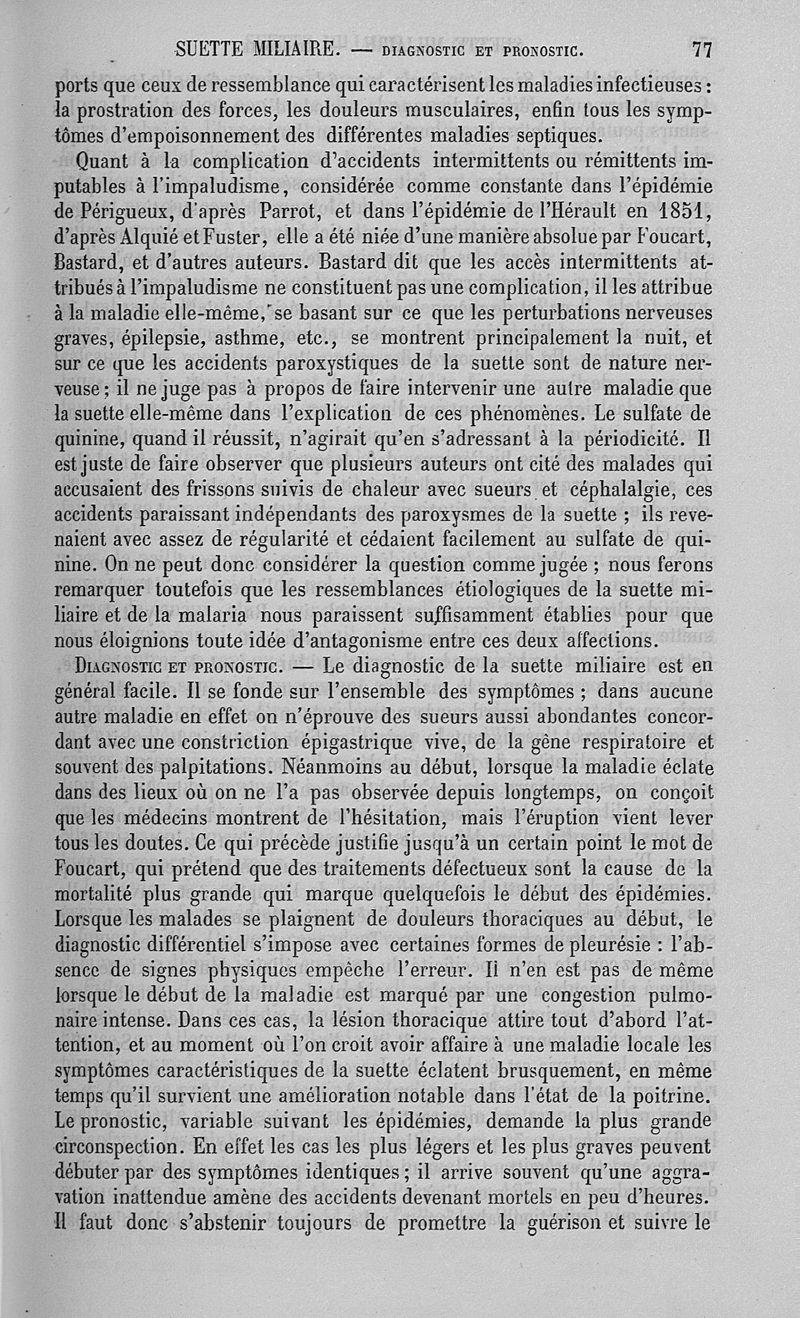 SUETTE MILIAIRE. — DIAGNOSTIC ET PRONOSTIC. 77

ports que ceux de ressemblance qui caractérisent les maladies infectieuses : la prostration des forces, les douleurs musculaires, enfin tous les symptômes d'empoisonnement des différentes maladies septiques.

Quant à la complication d'accidents intermittents ou rémittents imputables à l'impaludisme, considérée comme constante dans l'épidémie de Périgueux, d'après Parrot, et dans l'épidémie de l'Hérault en 1851, d'après Alquié et Fuster, elle a été niée d'une manière absolue par Foucart, Bastard, et d'autres auteurs. Bastard dit que les accès intermittents attribués à l'impaludisme ne constituent pas une complication, il les attribue à la maladie elle-même, se basant sur ce que les perturbations nerveuses graves, épilepsie, asthme, etc., se montrent principalement la nuit, et sur ce que les accidents paroxystiques de la suette sont de nature nerveuse ; il ne juge pas à propos de faire intervenir une autre maladie que la suette elle-même dans l'explication de ces phénomènes. Le sulfate de quinine, quand il réussit, n'agirait qu'en s'adressant à la périodicité. Il est juste de faire observer que plusieurs auteurs ont cité des malades qui accusaient des frissons suivis de chaleur avec sueurs et céphalalgie, ces accidents paraissant indépendants des paroxysmes de la suette ; ils revenaient avec assez de régularité et cédaient facilement au sulfate de quinine. On ne peut donc considérer la question comme jugée ; nous ferons remarquer toutefois que les ressemblances étiologiques de la suette miliaire et de la malaria nous paraissent suffisamment établies pour que nous éloignions toute idée d'antagonisme entre ces deux affections.

DIAGNOSTIC ET PRONOSTIC. — Le diagnostic de la suette miliaire est en général facile. Il se fonde sur l'ensemble des symptômes ; dans aucune autre maladie en effet on n'éprouve des sueurs aussi abondantes concordant avec une constriction épigastrique vive, de la gêne respiratoire et souvent des palpitations. Néanmoins au début, lorsque la maladie éclate dans des lieux où on ne l'a pas observée depuis longtemps, on conçoit que les médecins montrent de l'hésitation, mais l'éruption vient lever tous les doutes. Ce qui précède justifie jusqu'à un certain point le mot de Foucart, qui prétend que des traitements défectueux sont la cause de la mortalité plus grande qui marque quelquefois le début des épidémies. Lorsque les malades se plaignent de douleurs thoraciques au début, le diagnostic différentiel s'impose avec certaines formes de pleurésie : l'absence de signes physiques empêche l'erreur. Il n'en est pas de même lorsque le début de la maladie est marqué par une congestion pulmonaire intense. Dans ces cas, la lésion thoracique attire tout d'abord l'attention, et au moment où l'on croit avoir affaire à une maladie locale les symptômes caractéristiques de la suette éclatent brusquement, en même temps qu'il survient une amélioration notable dans l'état de la poitrine. Le pronostic, variable suivant les épidémies, demande la plus grande circonspection. En effet les cas les plus légers et les plus graves peuvent débuter par des symptômes identiques ; il arrive souvent qu'une aggravation inattendue amène des accidents devenant mortels en peu d'heures. Il faut donc s'abstenir toujours de promettre la guérison et suivre le